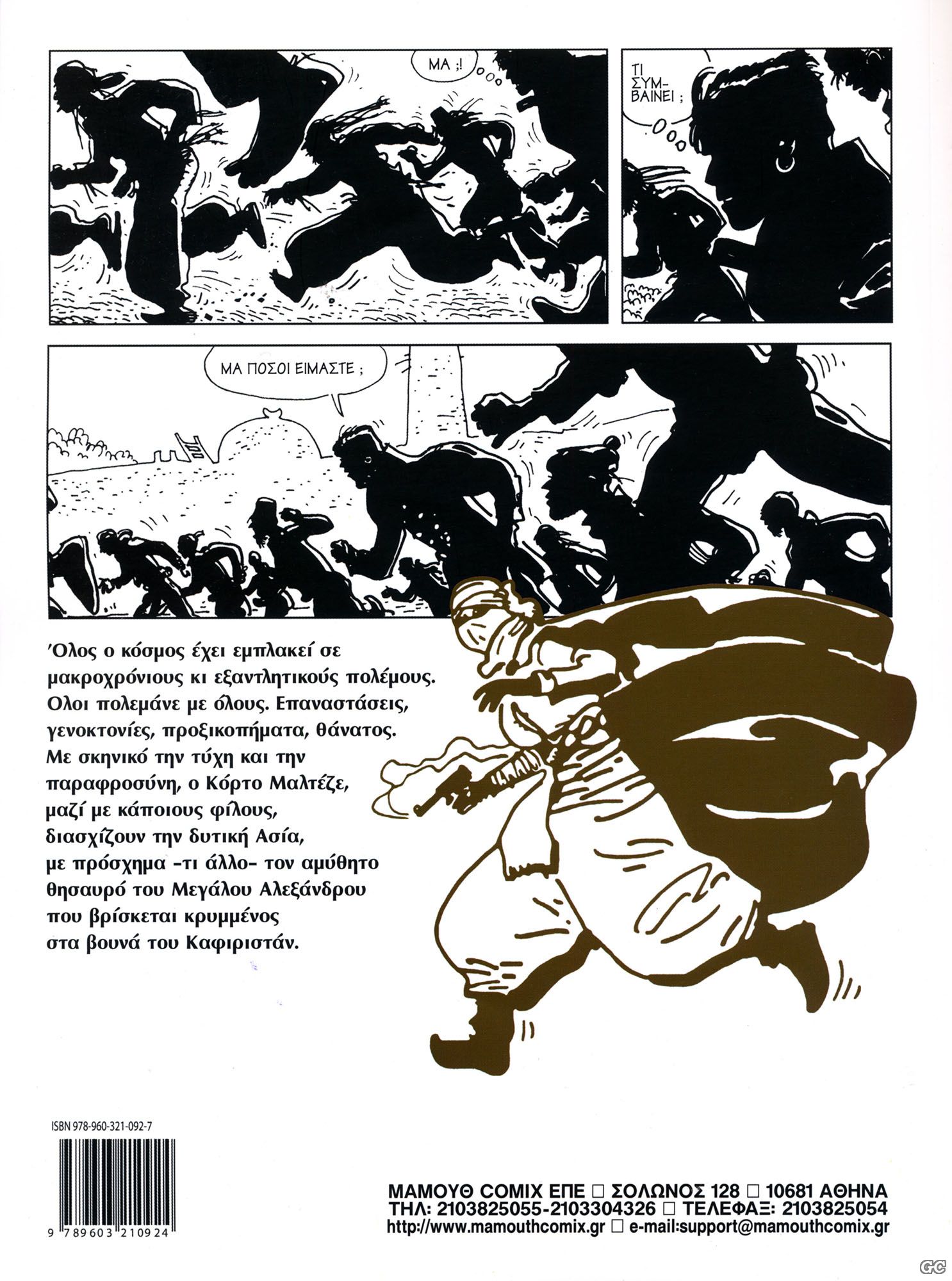 ΜΑ ;!

ΤΙ ΣΥΜΒΑΙΝΕΙ ;

ΜΑ ΠΟΣΟΙ ΕΙΜΑΣΤΕ ;

Όλος ο κόσμος έχει εμπλακεί σε μακροχρόνιους κι εξαντλητικούς πολέμους. Ολοι πολεμάνε με όλους. Επαναστάσεις, γενοκτονίες, προξικοπήματα, θάνατος. Με σκηνικό την τύχη και την παραφροσύνη, ο Κόρτο Μαλτέζε, μαζί με κάποιους φίλους, διασχίζουν την δυτική Ασία, με πρόσχημα -τι άλλο- τον αμύθητο θησαυρό του Μεγάλου Αλεξάνδρου που βρίσκεται κρυμμένος στα βουνά του Καφιριστάν.

ISBN 978-960-321-092-7

9 789603 210924

ΜΑΜΟΥΘ COMIX ΕΠΕ □ ΣΟΛΩΝΟΣ 128 □ 10681 ΑΘΗΝΑ
ΤΗΛ: 2103825055-2103304326 □ ΤΕΛΕΦΑΞ: 2103825054
http://www.mamouthcomix.gr □ e-mail:support@mamouthcomix.gr

GC